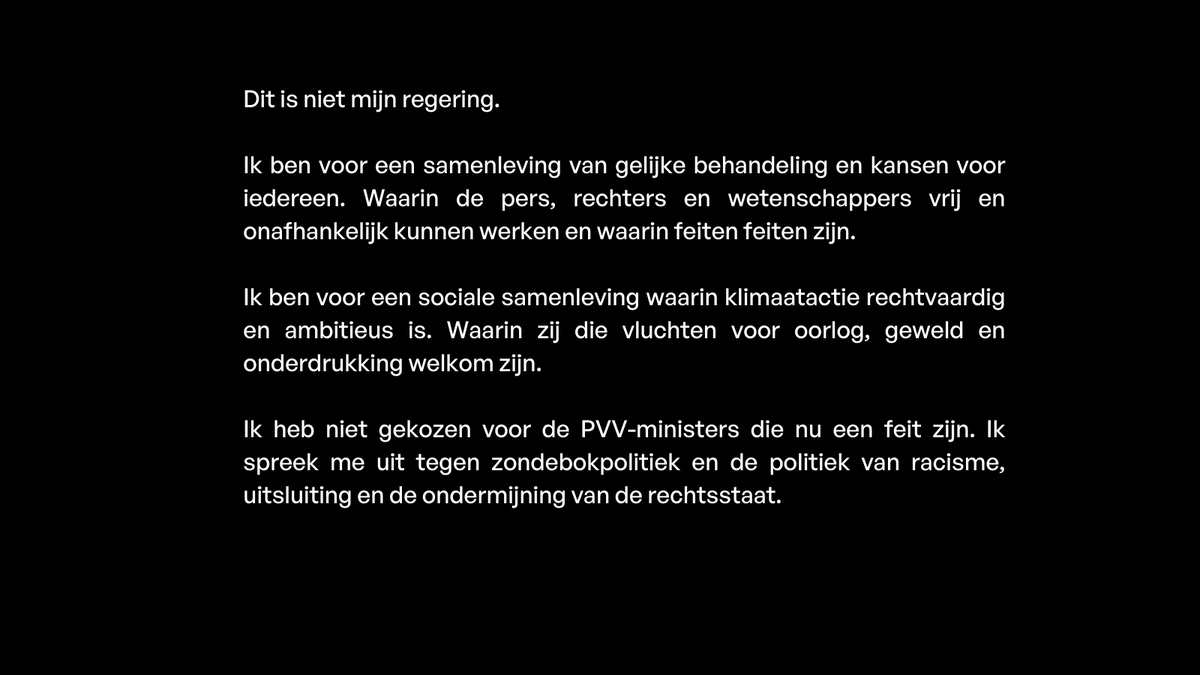 Dit is niet mijn regering.

Ik ben voor een samenleving van gelijke behandeling en kansen voor iedereen. Waarin de pers, rechters en wetenschappers vrij en onafhankelijk kunnen werken en waarin feiten feiten zijn.

Ik ben voor een sociale samenleving waarin klimaatactie rechtvaardig en ambitieus is. Waarin zij die vluchten voor oorlog, geweld en onderdrukking welkom zijn.

Ik heb niet gekozen voor de PVV-ministers die nu een feit zijn. Ik spreek me uit tegen zondebokpolitiek en de politiek van racisme, uitsluiting en de ondermijning van de rechtsstaat.